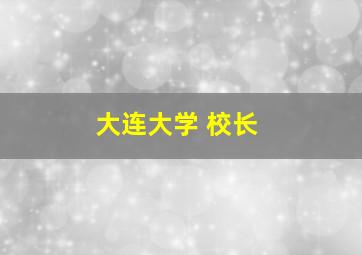 大连大学 校长